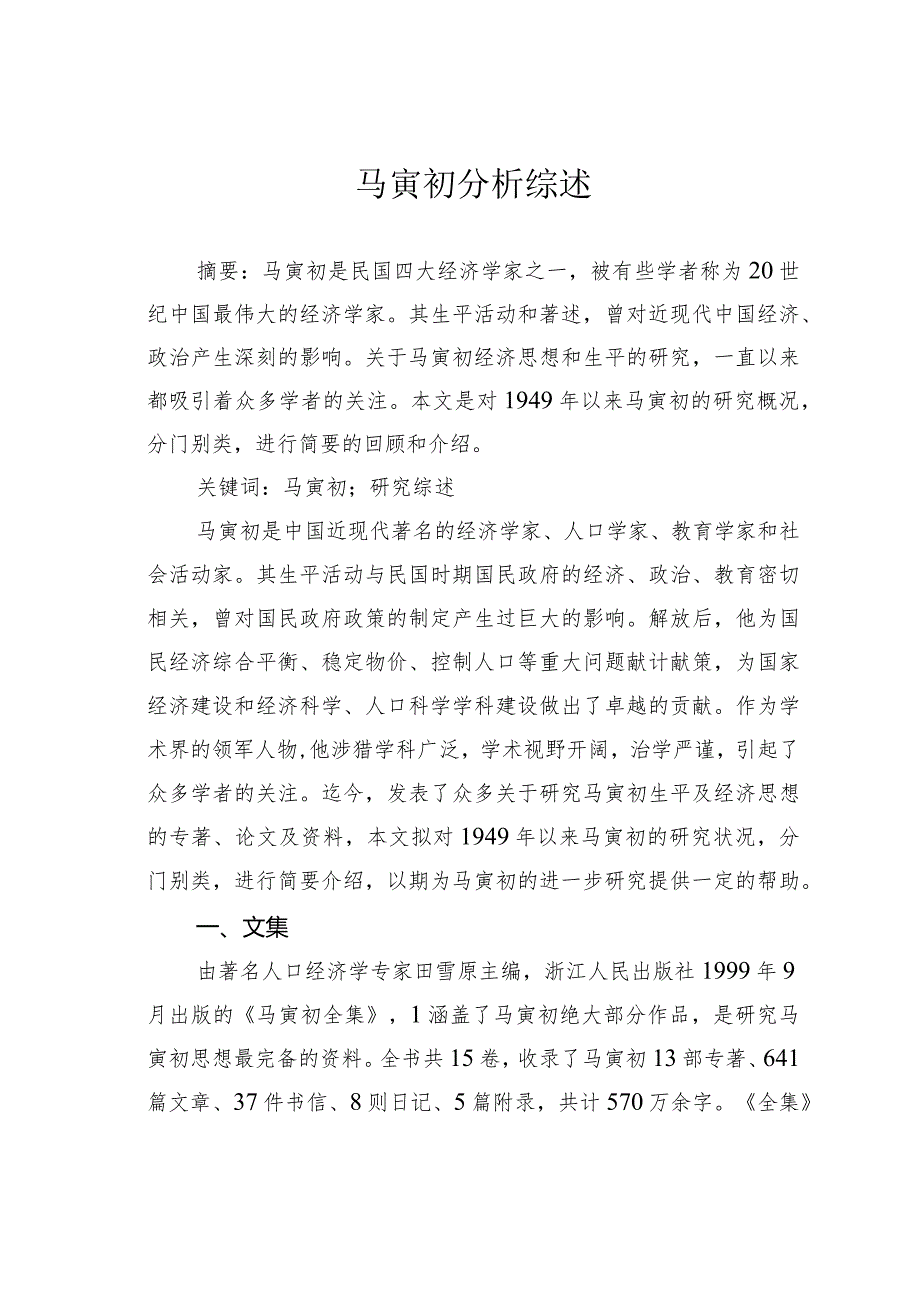 马寅初分析综述

摘要：马寅初是民国四大经济学家之一，被有些学者称为20世纪中国最伟大的经济学家。其生平活动和著述，曾对近现代中国经济、政治产生深刻的影响。关于马寅初经济思想和生平的研究，一直以来都吸引着众多学者的关注。本文是对1949年以来马寅初的研究概况，分门别类，进行简要的回顾和介绍。

关键词：马寅初；研究综述

马寅初是中国近现代著名的经济学家、人口学家、教育学家和社会活动家。其生平活动与民国时期国民政府的经济、政治、教育密切相关，曾对国民政府政策的制定产生过巨大的影响。解放后，他为国民经济综合平衡、稳定物价、控制人口等重大问题献计献策，为国家经济建设和经济科学、人口科学学科建设做出了卓越的贡献。作为学术界的领军人物,他涉猎学科广泛，学术视野开阔，治学严谨，引起了众多学者的关注。迄今，发表了众多关于研究马寅初生平及经济思想的专著、论文及资料，本文拟对1949年以来马寅初的研究状况，分门别类，进行简要介绍，以期为马寅初的进一步研究提供一定的帮助。

一、文集

由著名人口经济学专家田雪原主编，浙江人民出版社1999年9月出版的《马寅初全集》，1涵盖了马寅初绝大部分作品，是研究马寅初思想最完备的资料。全书共15卷，收录了马寅初13部专著、641篇文章、37件书信、8则日记、5篇附录，共计570万余字。《全集》